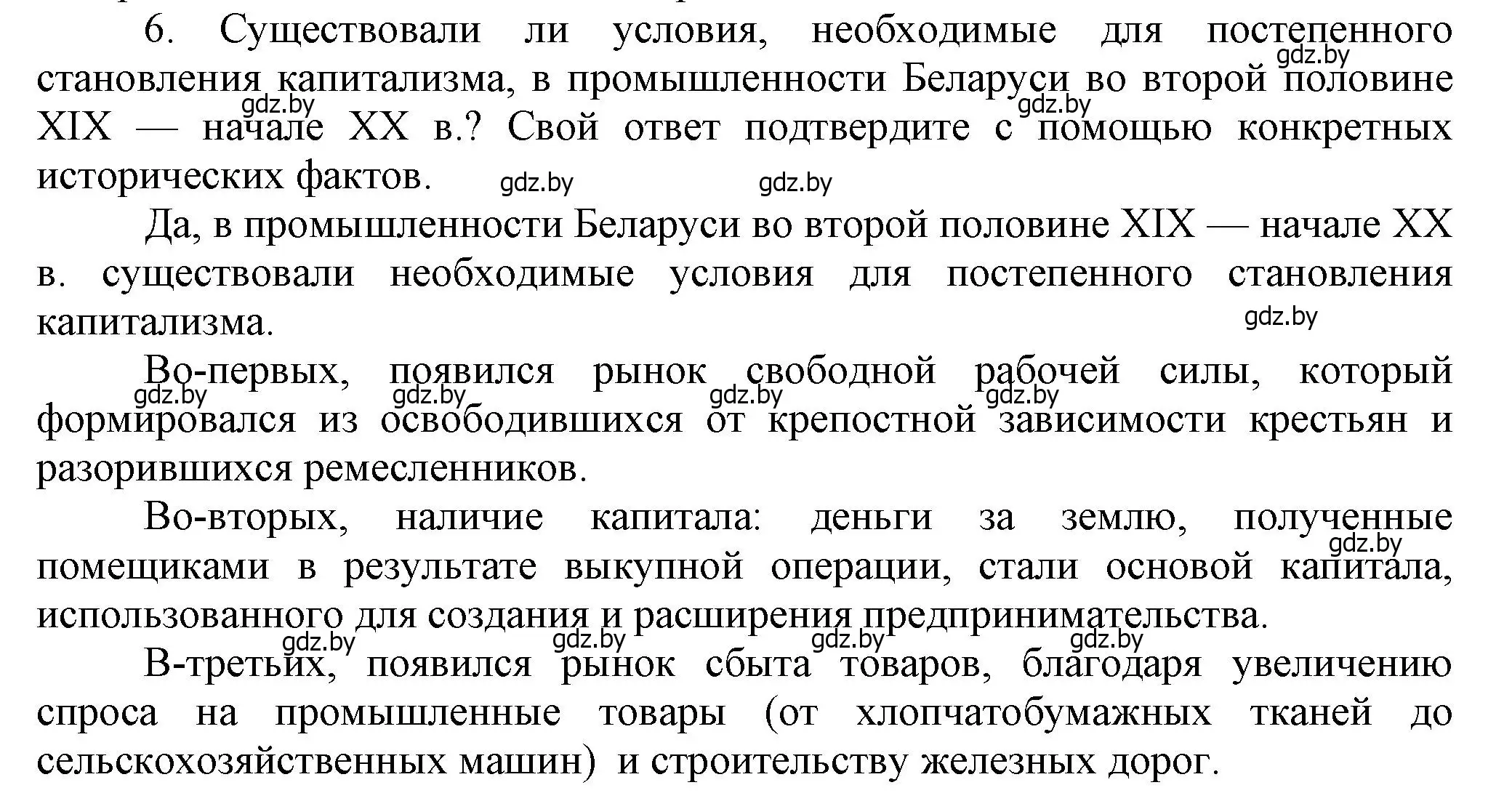 6. Существовали ли условия, необходимые для постепенного становления капитализма, в промышленности Беларуси во второй половине XIX — начале XX в.? Свой ответ подтвердите с помощью конкретных исторических фактов.

gdz.by gdz.by gdz.by gdz.by gdz.by

Да, в промышленности Беларуси во второй половине XIX — начале XX в. существовали необходимые условия для постепенного становления капитализма.

gdz.by

Во-первых, появился рынок свободной рабочей силы, который формировался из освободившихся от крепостной зависимости крестьян и разорившихся ремесленников.

gdz.by gdz.by gdz.by gdz.by

Во-вторых, наличие капитала: деньги за землю, полученные помещиками в результате выкупной операции, стали основой капитала, использованного для создания и расширения предпринимательства.

gdz.by

gdz.by gdz.by gdz.by gdz.by

В-третьих, появился рынок сбыта товаров, благодаря увеличению спроса на промышленные товары (от хлопчатобумажных тканей до сельскохозяйственных машин) и строительству железных дорог.